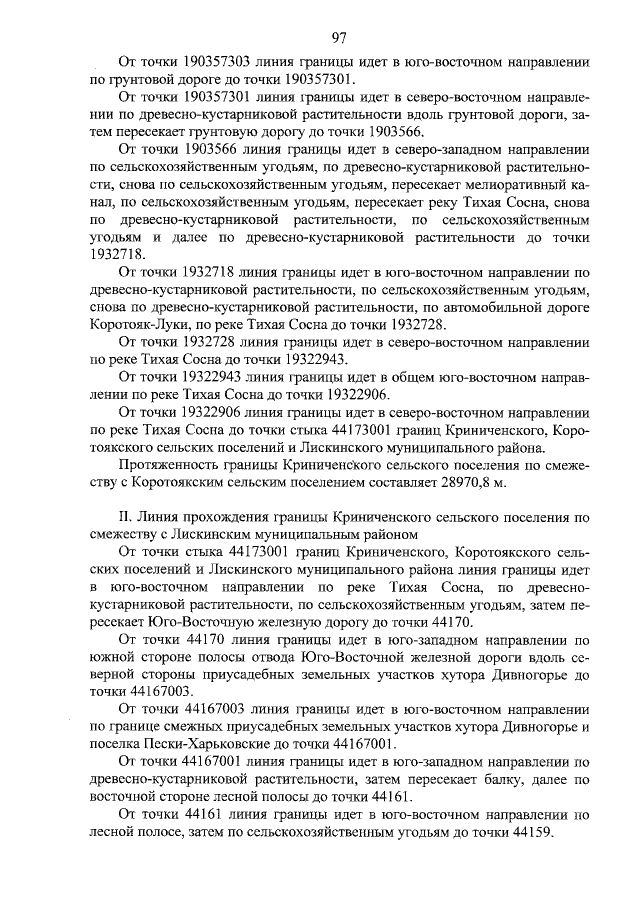 97

От точки 190357303 линия границы идет в юго-восточном направлении по грунтовой дороге до точки 190357301.

От точки 190357301 линия границы идет в северо-восточном направлении по древесно-кустарниковой растительности вдоль грунтовой дороги, затем пересекает грунтовую дорогу до точки 1903566.

От точки 1903566 линия границы идет в северо-западном направлении по сельскохозяйственным угодьям, по древесно-кустарниковой растительности, снова по сельскохозяйственным угодьям, пересекает мелиоративный канал, по сельскохозяйственным угодьям, пересекает реку Тихая Сосна, снова по древесно-кустарниковой растительности, по сельскохозяйственным угодьям и далее по древесно-кустарниковой растительности до точки 1932718.

От точки 1932718 линия границы идет в юго-восточном направлении по древесно-кустарниковой растительности, по сельскохозяйственным угодьям, снова по древесно-кустарниковой растительности, по автомобильной дороге Коротояк-Луки, по реке Тихая Сосна до точки 1932728.

От точки 1932728 линия границы идет в северо-восточном направлении по реке Тихая Сосна до точки 19322943.

От точки 19322943 линия границы идет в общем юго-восточном направлении по реке Тихая Сосна до точки 19322906.

От точки 19322906 линия границы идет в северо-восточном направлении по реке Тихая Сосна до точки стыка 44173001 границ Криниченского, Коротоякского сельских поселений и Лискинского муниципального района.

Протяженность границы Криниченского сельского поселения по смежеству с Коротоякским сельским поселением составляет 28970,8 м.

II. Линия прохождения границы Криниченского сельского поселения по смежеству с Лискинским муниципальным районом

От точки стыка 44173001 границ Криниченского, Коротоякского сельских поселений и Лискинского муниципального района линия границы идет в юго-восточном направлении по реке Тихая Сосна, по древесно-кустарниковой растительности, по сельскохозяйственным угодьям, затем пересекает Юго-Восточную железную дорогу до точки 44170.

От точки 44170 линия границы идет в юго-западном направлении по южной стороне полосы отвода Юго-Восточной железной дороги вдоль северной стороны приусадебных земельных участков хутора Дивногорье до точки 44167003.

От точки 44167003 линия границы идет в юго-восточном направлении по границе смежных приусадебных земельных участков хутора Дивногорье и поселка Пески-Харьковские до точки 44167001.

От точки 44167001 линия границы идет в юго-западном направлении по древесно-кустарниковой растительности, затем пересекает балку, далее по восточной стороне лесной полосы до точки 44161.

От точки 44161 линия границы идет в юго-восточном направлении по лесной полосе, затем по сельскохозяйственным угодьям до точки 44159.